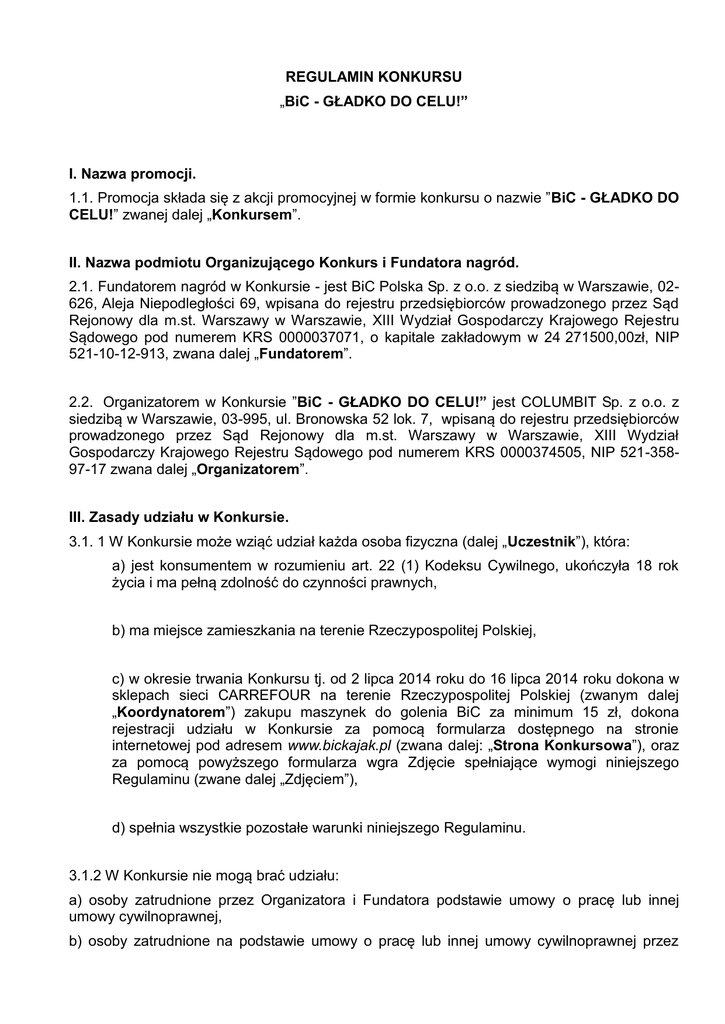 REGULAMIN KONKURSU
„BiC - GŁADKO DO CELU!”

I. Nazwa promocji.

1.1. Promocja składa się z akcji promocyjnej w formie konkursu o nazwie ”BiC - GŁADKO DO CELU!” zwanej dalej „Konkursem”.

II. Nazwa podmiotu Organizującego Konkurs i Fundatora nagród.

2.1. Fundatorem nagród w Konkursie - jest BiC Polska Sp. z o.o. z siedzibą w Warszawie, 02-626, Aleja Niepodległości 69, wpisana do rejestru przedsiębiorców prowadzonego przez Sąd Rejonowy dla m.st. Warszawy w Warszawie, XIII Wydział Gospodarczy Krajowego Rejestru Sądowego pod numerem KRS 0000037071, o kapitale zakładowym w 24 271500,00zł, NIP 521-10-12-913, zwana dalej „Fundatorem”.

2.2. Organizatorem w Konkursie ”BiC - GŁADKO DO CELU!” jest COLUMBIT Sp. z o.o. z siedzibą w Warszawie, 03-995, ul. Bronowska 52 lok. 7, wpisaną do rejestru przedsiębiorców prowadzonego przez Sąd Rejonowy dla m.st. Warszawy w Warszawie, XIII Wydział Gospodarczy Krajowego Rejestru Sądowego pod numerem KRS 0000374505, NIP 521-358-97-17 zwana dalej „Organizatorem”.

III. Zasady udziału w Konkursie.

3.1. 1 W Konkursie może wziąć udział każda osoba fizyczna (dalej „Uczestnik”), która:

a) jest konsumentem w rozumieniu art. 22 (1) Kodeksu Cywilnego, ukończyła 18 rok życia i ma pełną zdolność do czynności prawnych,

b) ma miejsce zamieszkania na terenie Rzeczypospolitej Polskiej,

c) w okresie trwania Konkursu tj. od 2 lipca 2014 roku do 16 lipca 2014 roku dokona w sklepach sieci CARREFOUR na terenie Rzeczypospolitej Polskiej (zwanym dalej „Koordynatorem”) zakupu maszynek do golenia BiC za minimum 15 zł, dokona rejestracji udziału w Konkursie za pomocą formularza dostępnego na stronie internetowej pod adresem www.bickajak.pl (zwana dalej: „Strona Konkursowa”), oraz za pomocą powyższego formularza wgra Zdjęcie spełniające wymogi niniejszego Regulaminu (zwane dalej „Zdjęciem”),

d) spełnia wszystkie pozostałe warunki niniejszego Regulaminu.

3.1.2 W Konkursie nie mogą brać udziału:

a) osoby zatrudnione przez Organizatora i Fundatora podstawie umowy o pracę lub innej umowy cywilnoprawnej,

b) osoby zatrudnione na podstawie umowy o pracę lub innej umowy cywilnoprawnej przez